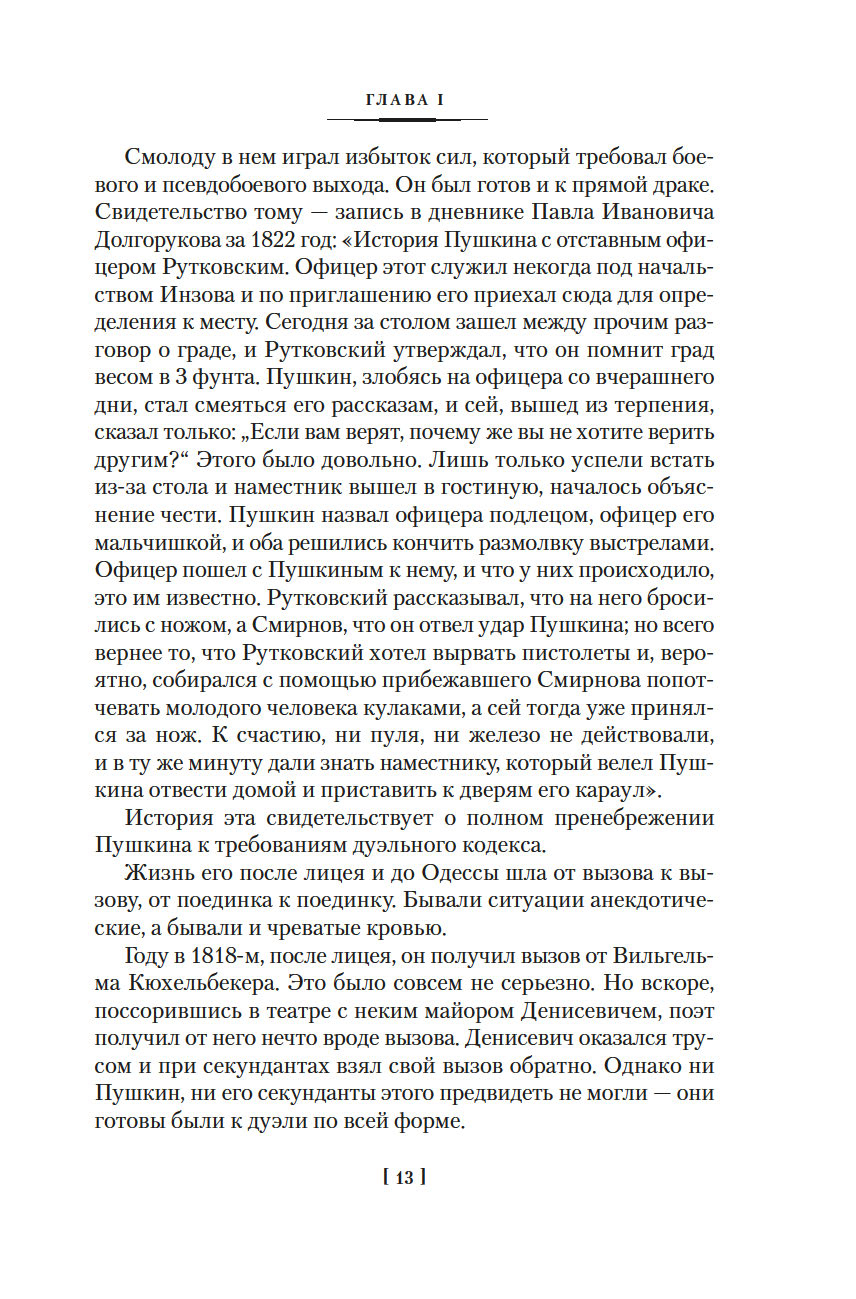 ГЛАВА I

Смолоду в нем играл избыток сил, который требовал боевого и псевдобоевого выхода. Он был готов и к прямой драке. Свидетельство тому — запись в дневнике Павла Ивановича Долгорукова за 1822 год: «История Пушкина с отставным офицером Рутковским. Офицер этот служил некогда под начальством Инзова и по приглашению его приехал сюда для определения к месту. Сегодня за столом зашел между прочим разговор о граде, и Рутковский утверждал, что он помнит град весом в 3 фунта. Пушкин, злобясь на офицера со вчерашнего дни, стал смеяться его рассказам, и сей, вышед из терпения, сказал только: „Если вам верят, почему же вы не хотите верить другим?“ Этого было довольно. Лишь только успели встать из-за стола и наместник вышел в гостиную, началось объяснение чести. Пушкин назвал офицера подлецом, офицер его мальчишкой, и оба решились кончить размолвку выстрелами. Офицер пошел с Пушкиным к нему, и что у них происходило, это им известно. Рутковский рассказывал, что на него бросились с ножом, а Смирнов, что он отвел удар Пушкина; но всего вернее то, что Рутковский хотел вырвать пистолеты и, вероятно, собирался с помощью прибежавшего Смирнова попотчевать молодого человека кулаками, а сей тогда уже принялся за нож. К счастию, ни пуля, ни железо не действовали, и в ту же минуту дали знать наместнику, который велел Пушкина отвести домой и приставить к дверям его караул».

История эта свидетельствует о полном пренебрежении Пушкина к требованиям дуэльного кодекса.

Жизнь его после лицея и до Одессы шла от вызова к вызову, от поединка к поединку. Бывали ситуации анекдотические, а бывали и чреватые кровью.

Году в 1818-м, после лицея, он получил вызов от Вильгельма Кюхельбекера. Это было совсем не серьезно. Но вскоре, поссорившись в театре с неким майором Денисевичем, поэт получил от него нечто вроде вызова. Денисевич оказался трусом и при секундантах взял свой вызов обратно. Однако ни Пушкин, ни его секунданты этого предвидеть не могли — они готовы были к дуэли по всей форме.

[ 13 ]